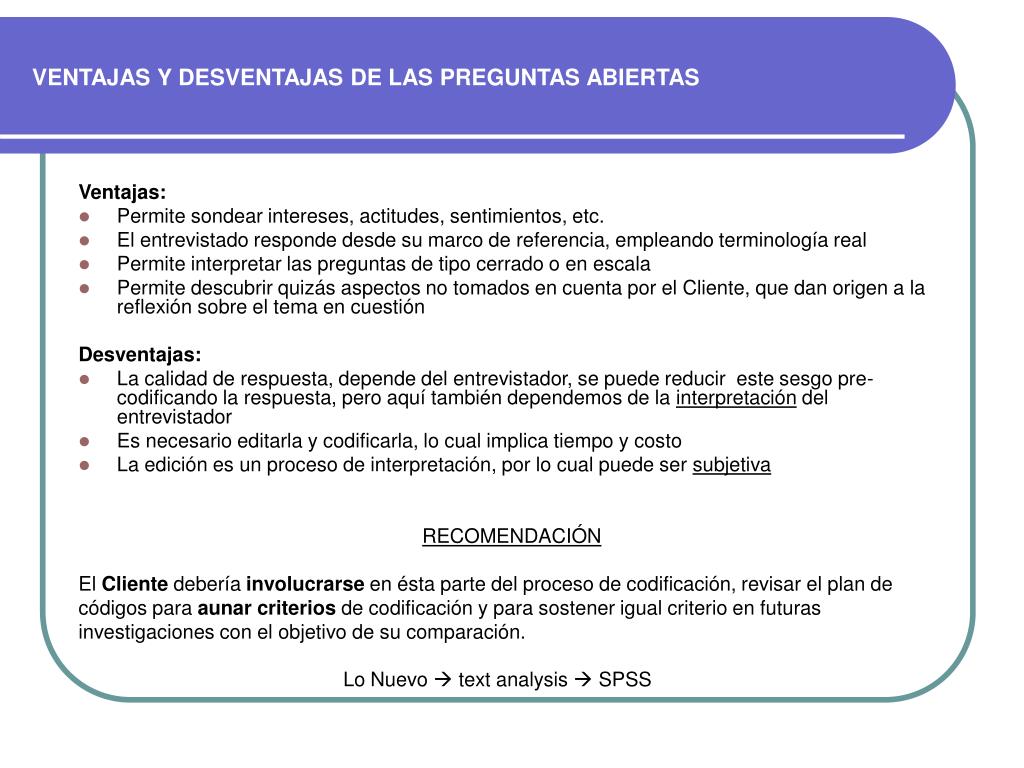 VENTAJAS Y DESVENTAJAS DE LAS PREGUNTAS ABIERTAS

Ventajas:
- Permite sondear intereses, actitudes, sentimientos, etc.
- El entrevistado responde desde su marco de referencia, empleando terminología real
- Permite interpretar las preguntas de tipo cerrado o en escala
- Permite descubrir quizás aspectos no tomados en cuenta por el Cliente, que dan origen a la reflexión sobre el tema en cuestión

Desventajas:
- La calidad de respuesta, depende del entrevistador, se puede reducir este sesgo pre-codificando la respuesta, pero aquí también dependemos de la interpretación del entrevistador
- Es necesario editarla y codificarla, lo cual implica tiempo y costo
- La edición es un proceso de interpretación, por lo cual puede ser subjetiva

RECOMENDACIÓN

El Cliente debería involucrarse en ésta parte del proceso de codificación, revisar el plan de códigos para aunar criterios de codificación y para sostener igual criterio en futuras investigaciones con el objetivo de su comparación.

Lo Nuevo → text analysis → SPSS